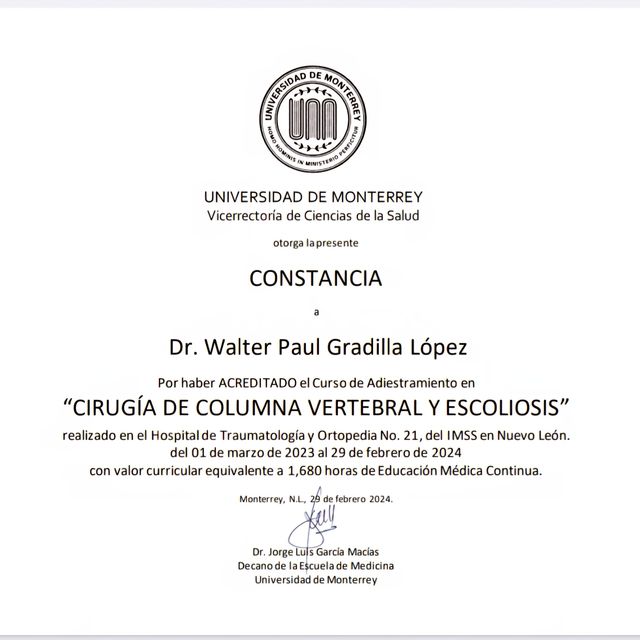 UNIVERSIDAD DE MONTERREY
HOMO HOMINIS IN MINISTERIO PERFICITUR

UNIVERSIDAD DE MONTERREY
Vicerrectoría de Ciencias de la Salud

otorga la presente

CONSTANCIA

a

Dr. Walter Paul Gradilla López

Por haber ACREDITADO el Curso de Adiestramiento en

"CIRUGÍA DE COLUMNA VERTEBRAL Y ESCOLIOSIS"

realizado en el Hospital de Traumatología y Ortopedia No. 21, del IMSS en Nuevo León. del 01 de marzo de 2023 al 29 de febrero de 2024 con valor curricular equivalente a 1,680 horas de Educación Médica Continua.

Monterrey, N.L., 29 de febrero 2024.

Dr. Jorge Luis García Macías
Decano de la Escuela de Medicina
Universidad de Monterrey